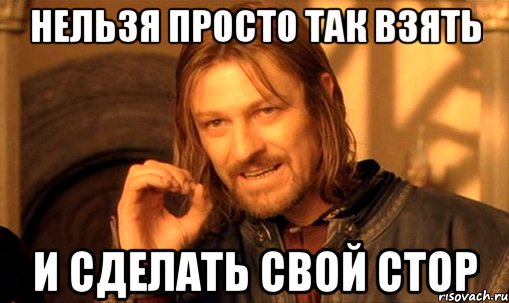 НЕЛЬЗЯ ПРОСТО ТАК ВЗЯТЬ

И СДЕЛАТЬ СВОЙ СТОР

risovach.ru